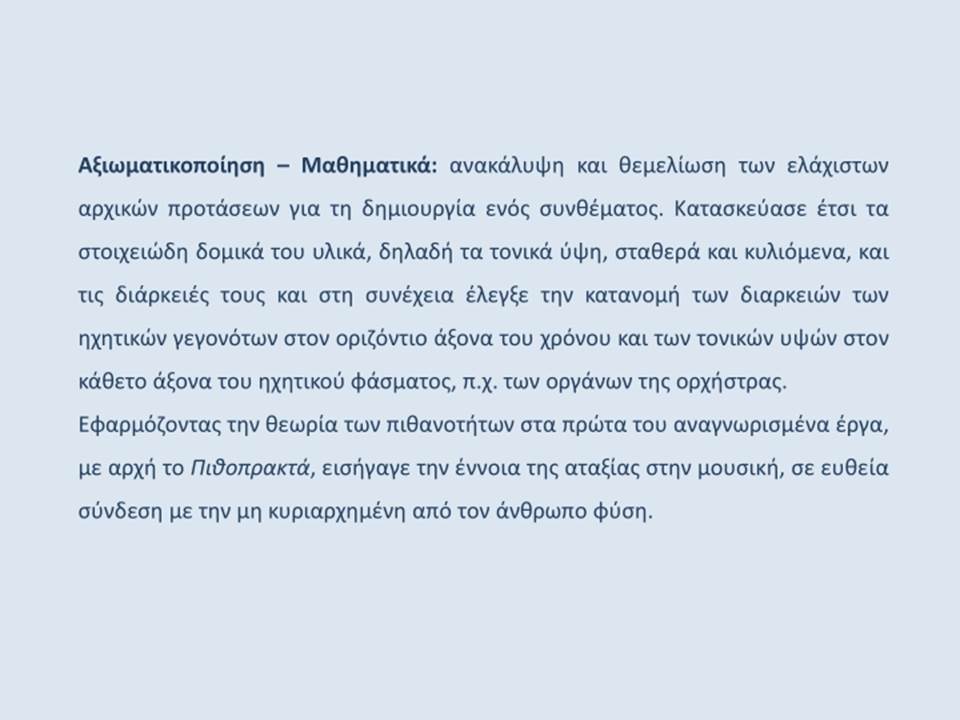 Αξιωματικοποίηση – Μαθηματικά: ανακάλυψη και θεμελίωση των ελάχιστων αρχικών προτάσεων για τη δημιουργία ενός συνθέματος. Κατασκεύασε έτσι τα στοιχειώδη δομικά του υλικά, δηλαδή τα τονικά ύψη, σταθερά και κυλιόμενα, και τις διάρκειές τους και στη συνέχεια έλεγξε την κατανομή των διαρκειών των ηχητικών γεγονότων στον οριζόντιο άξονα του χρόνου και των τονικών υψών στον κάθετο άξονα του ηχητικού φάσματος, π.χ. των οργάνων της ορχήστρας.
Εφαρμόζοντας την θεωρία των πιθανοτήτων στα πρώτα του αναγνωρισμένα έργα, με αρχή το Πιθοπρακτά, εισήγαγε την έννοια της αταξίας στην μουσική, σε ευθεία σύνδεση με την μη κυριαρχημένη από τον άνθρωπο φύση.